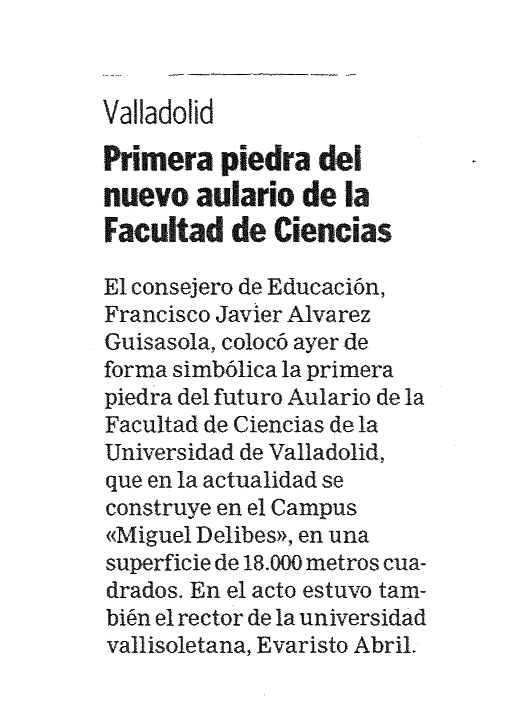 Valladolid

Primera piedra del nuevo aulario de la Facultad de Ciencias

El consejero de Educación, Francisco Javier Alvarez Guisasola, colocó ayer de forma simbólica la primera piedra del futuro Aulario de la Facultad de Ciencias de la Universidad de Valladolid, que en la actualidad se construye en el Campus «Miguel Delibes», en una superficie de 18.000 metros cuadrados. En el acto estuvo también el rector de la universidad vallisoletana, Evaristo Abril.